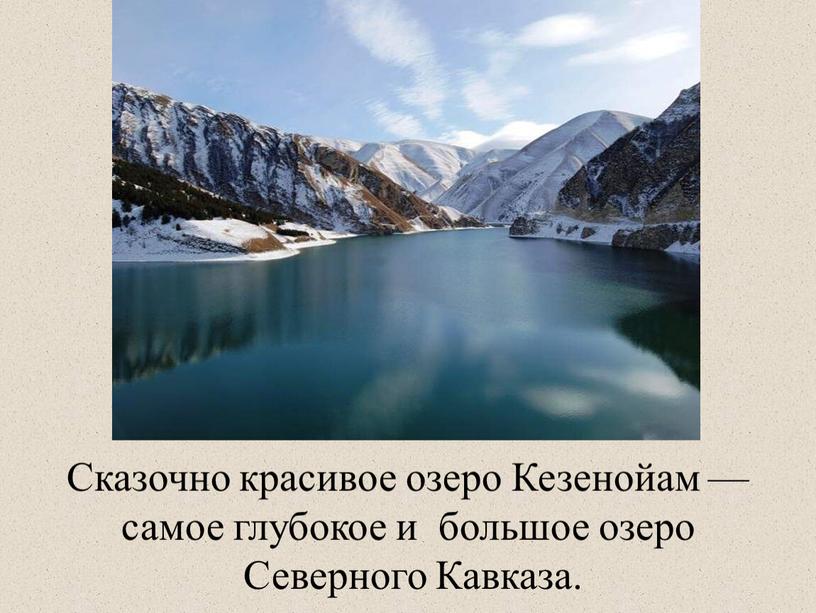 Сказочно красивое озеро Кезенойам — самое глубокое и большое озеро Северного Кавказа.